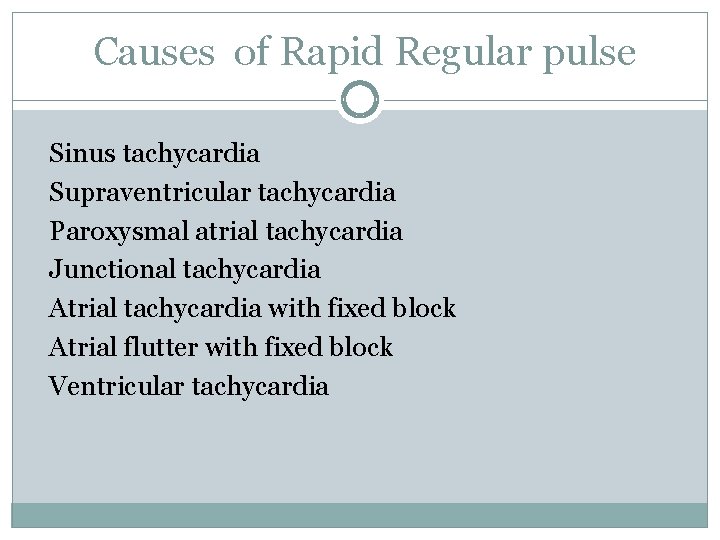 Causes of Rapid Regular pulse

Sinus tachycardia
Supraventricular tachycardia
Paroxysmal atrial tachycardia
Junctional tachycardia
Atrial tachycardia with fixed block
Atrial flutter with fixed block
Ventricular tachycardia